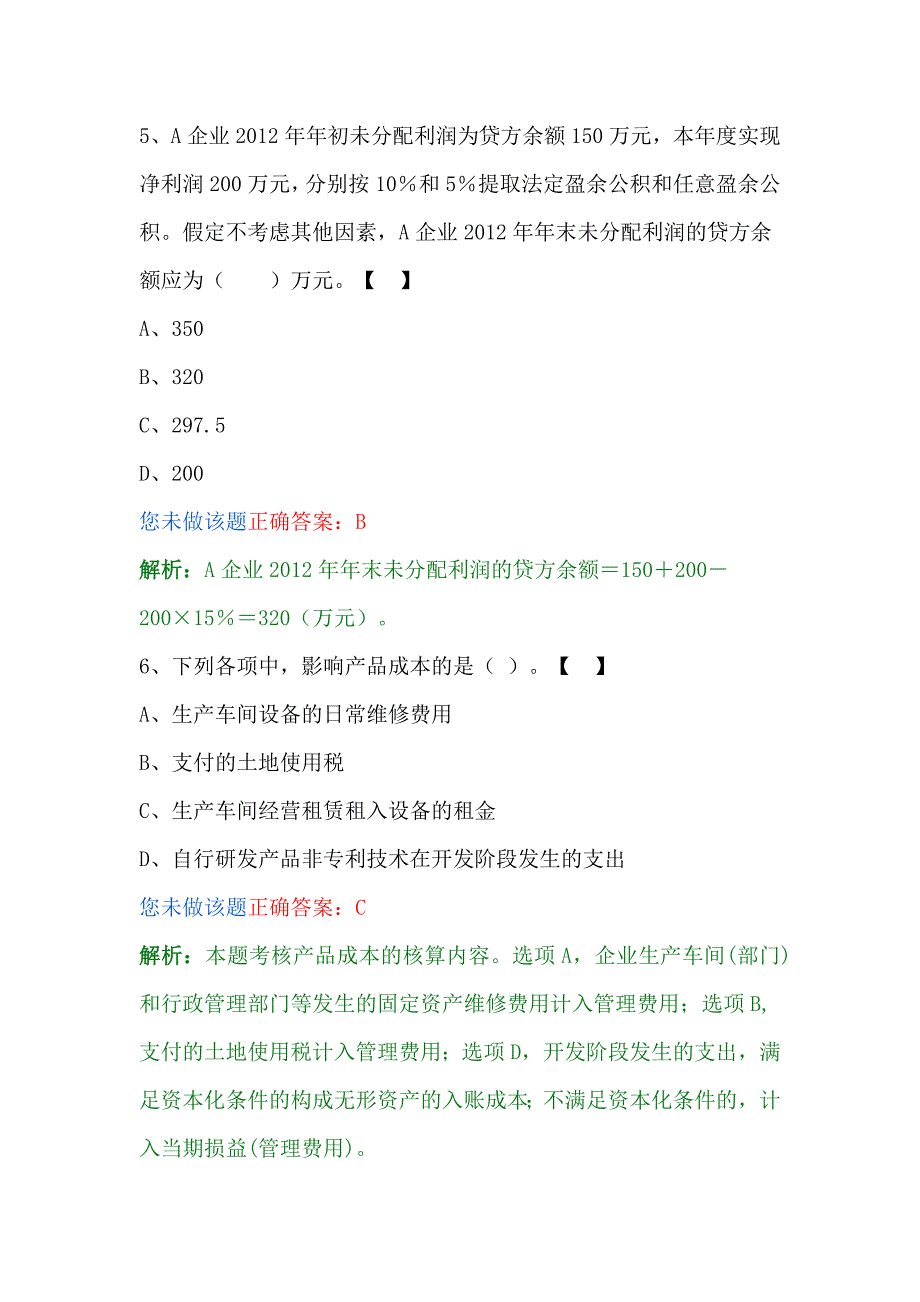 5、A 企业 2012 年年初未分配利润为贷方余额 150 万元，本年度实现净利润 200 万元，分别按 10％和 5％提取法定盈余公积和任意盈余公积。假定不考虑其他因素，A 企业 2012 年年末未分配利润的贷方余额应为（　　）万元。【　】

A、350

B、320

C、297.5

D、200

您未做该题正确答案：B

解析：A 企业 2012 年年末未分配利润的贷方余额＝150＋200－200×15％＝320（万元）。

6、下列各项中，影响产品成本的是（ ）。【　】

A、生产车间设备的日常维修费用

B、支付的土地使用税

C、生产车间经营租赁租入设备的租金

D、自行研发产品非专利技术在开发阶段发生的支出

您未做该题正确答案：C

解析：本题考核产品成本的核算内容。选项 A，企业生产车间(部门)和行政管理部门等发生的固定资产维修费用计入管理费用；选项 B，支付的土地使用税计入管理费用；选项 D，开发阶段发生的支出，满足资本化条件的构成无形资产的入账成本；不满足资本化条件的，计入当期损益(管理费用)。